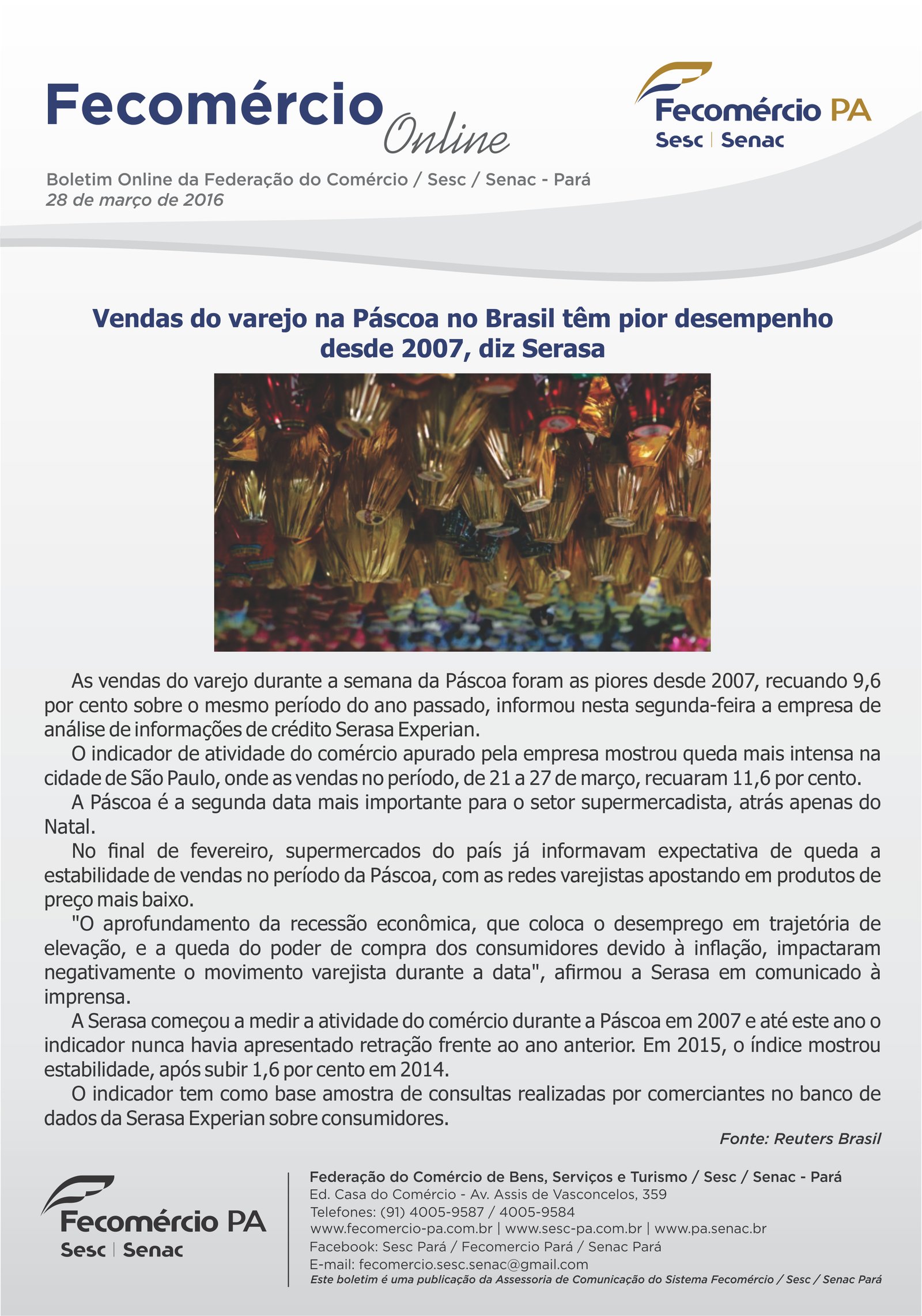 Fecomércio Online

Fecomércio PA
Sesc | Senac

Boletim Online da Federação do Comércio / Sesc / Senac - Pará
28 de março de 2016

Vendas do varejo na Páscoa no Brasil têm pior desempenho desde 2007, diz Serasa

As vendas do varejo durante a semana da Páscoa foram as piores desde 2007, recuando 9,6 por cento sobre o mesmo período do ano passado, informou nesta segunda-feira a empresa de análise de informações de crédito Serasa Experian.

O indicador de atividade do comércio apurado pela empresa mostrou queda mais intensa na cidade de São Paulo, onde as vendas no período, de 21 a 27 de março, recuaram 11,6 por cento.

A Páscoa é a segunda data mais importante para o setor supermercadista, atrás apenas do Natal.

No final de fevereiro, supermercados do país já informavam expectativa de queda a estabilidade de vendas no período da Páscoa, com as redes varejistas apostando em produtos de preço mais baixo.

"O aprofundamento da recessão econômica, que coloca o desemprego em trajetória de elevação, e a queda do poder de compra dos consumidores devido à inflação, impactaram negativamente o movimento varejista durante a data", afirmou a Serasa em comunicado à imprensa.

A Serasa começou a medir a atividade do comércio durante a Páscoa em 2007 e até este ano o indicador nunca havia apresentado retração frente ao ano anterior. Em 2015, o índice mostrou estabilidade, após subir 1,6 por cento em 2014.

O indicador tem como base amostra de consultas realizadas por comerciantes no banco de dados da Serasa Experian sobre consumidores.

Fonte: Reuters Brasil

Fecomércio PA
Sesc | Senac

Federação do Comércio de Bens, Serviços e Turismo / Sesc / Senac - Pará
Ed. Casa do Comércio - Av. Assis de Vasconcelos, 359
Telefones: (91) 4005-9587 / 4005-9584
www.fecomercio-pa.com.br | www.sesc-pa.com.br | www.pa.senac.br
Facebook: Sesc Pará / Fecomercio Pará / Senac Pará
E-mail: fecomercio.sesc.senac@gmail.com
Este boletim é uma publicação da Assessoria de Comunicação do Sistema Fecomércio / Sesc / Senac Pará